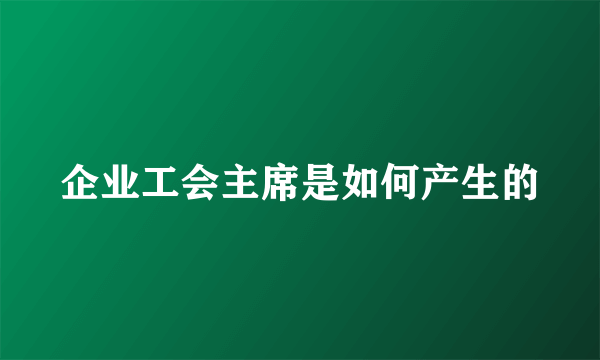 企业工会主席是如何产生的